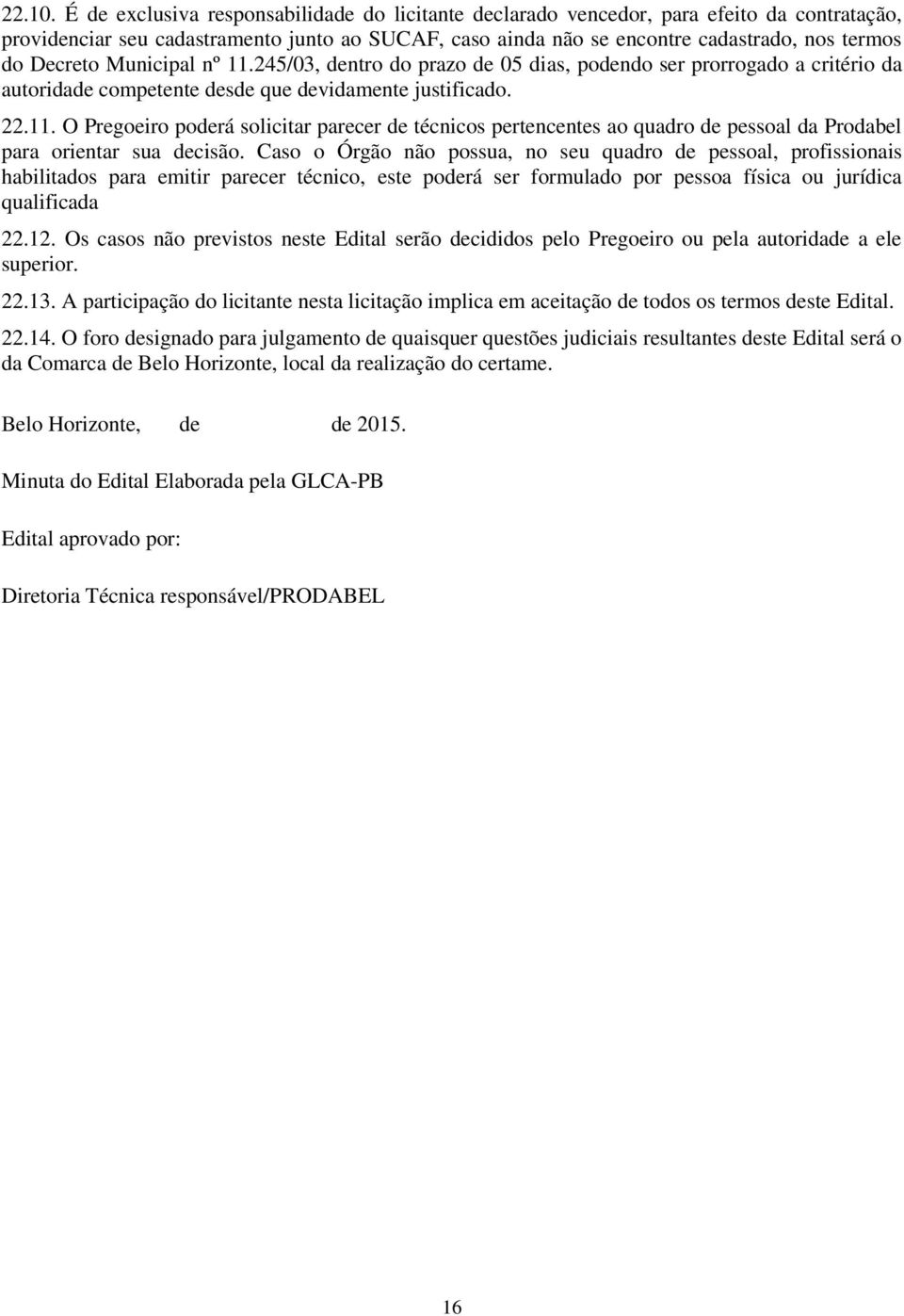 22.10. É de exclusiva responsabilidade do licitante declarado vencedor, para efeito da contratação, providenciar seu cadastramento junto ao SUCAF, caso ainda não se encontre cadastrado, nos termos do Decreto Municipal nº 11.245/03, dentro do prazo de 05 dias, podendo ser prorrogado a critério da autoridade competente desde que devidamente justificado.

22.11. O Pregoeiro poderá solicitar parecer de técnicos pertencentes ao quadro de pessoal da Prodabel para orientar sua decisão. Caso o Órgão não possua, no seu quadro de pessoal, profissionais habilitados para emitir parecer técnico, este poderá ser formulado por pessoa física ou jurídica qualificada

22.12. Os casos não previstos neste Edital serão decididos pelo Pregoeiro ou pela autoridade a ele superior.

22.13. A participação do licitante nesta licitação implica em aceitação de todos os termos deste Edital.

22.14. O foro designado para julgamento de quaisquer questões judiciais resultantes deste Edital será o da Comarca de Belo Horizonte, local da realização do certame.

Belo Horizonte, de de 2015.

Minuta do Edital Elaborada pela GLCA-PB

Edital aprovado por:

Diretoria Técnica responsável/PRODABEL

16